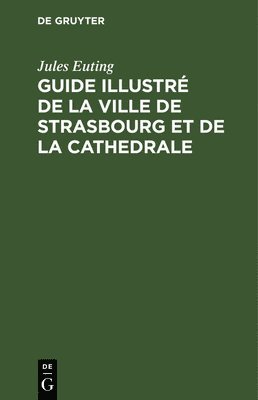 DE GRUYTER

Jules Euting

GUIDE ILLUSTRÉ DE LA VILLE DE STRASBOURG ET DE LA CATHEDRALE

DE
G